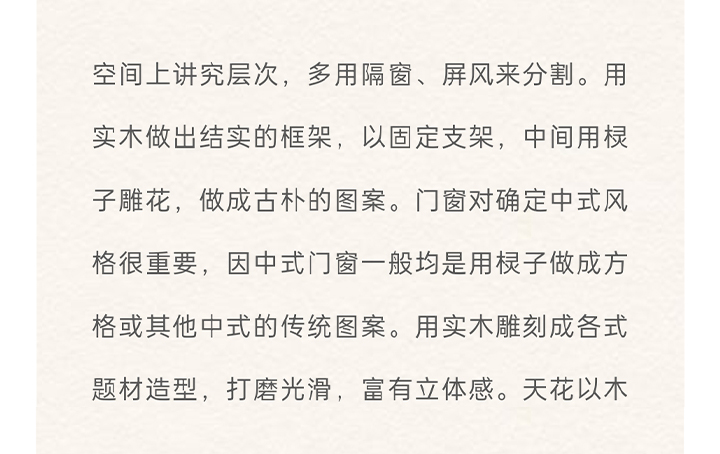 空间上讲究层次，多用隔窗、屏风来分割。用实木做出结实的框架，以固定支架，中间用棂子雕花，做成古朴的图案。门窗对确定中式风格很重要，因中式门窗一般均是用棂子做成方格或其他中式的传统图案。用实木雕刻成各式题材造型，打磨光滑，富有立体感。天花以木